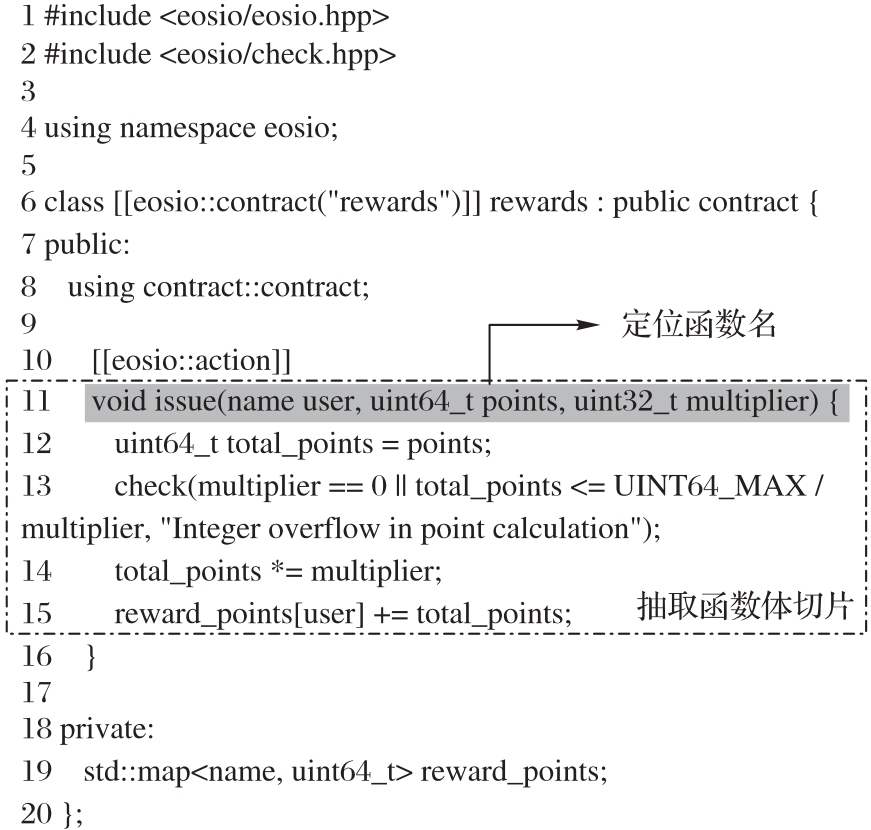 1 #include <eosio/eosio.hpp>
2 #include <eosio/check.hpp>
3
4 using namespace eosio;
5
6 class [[eosio::contract("rewards")]] rewards : public contract {
7 public:
8   using contract::contract;
9
定位函数名
10   [[eosio::action]]
11   void issue(name user, uint64_t points, uint32_t multiplier) {
12     uint64_t total_points = points;
13     check(multiplier == 0 || total_points <= UINT64_MAX / multiplier, "Integer overflow in point calculation");
14     total_points *= multiplier;
15     reward_points[user] += total_points;
抽取函数体切片
16   }
17
18 private:
19   std::map<name, uint64_t> reward_points;
20 };